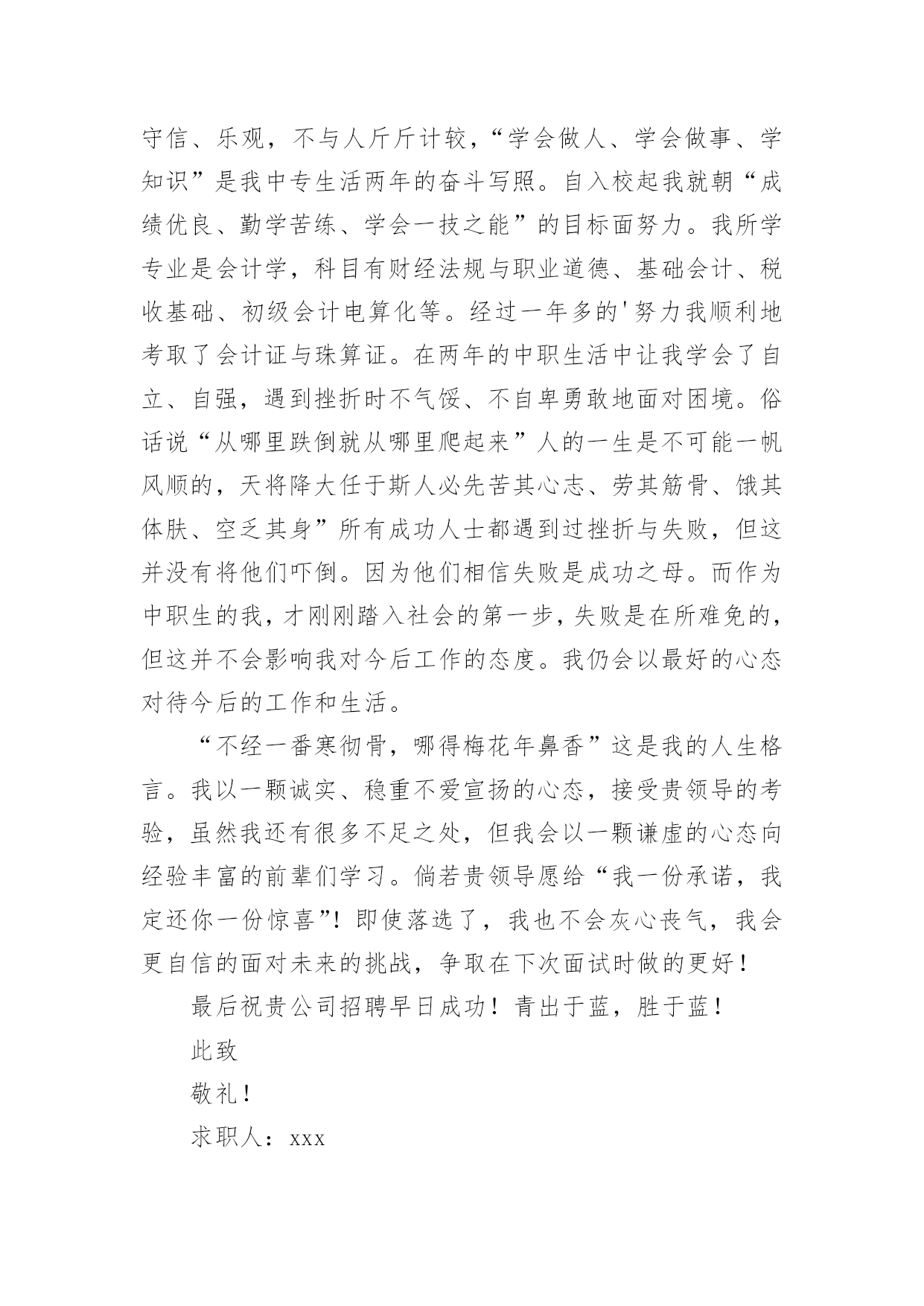 守信、乐观，不与人斤斤计较，“学会做人、学会做事、学知识”是我中专生活两年的奋斗写照。自入校起我就朝“成绩优良、勤学苦练、学会一技之能”的目标面努力。我所学专业是会计学，科目有财经法规与职业道德、基础会计、税收基础、初级会计电算化等。经过一年多的'努力我顺利地考取了会计证与珠算证。在两年的中职生活中让我学会了自立、自强，遇到挫折时不气馁、不自卑勇敢地面对困境。俗话说“从哪里跌倒就从哪里爬起来”人的一生是不可能一帆风顺的，天将降大任于斯人必先苦其心志、劳其筋骨、饿其体肤、空乏其身”所有成功人士都遇到过挫折与失败，但这并没有将他们吓倒。因为他们相信失败是成功之母。而作为中职生的我，才刚刚踏入社会的第一步，失败是在所难免的，但这并不会影响我对今后工作的态度。我仍会以最好的心态对待今后的工作和生活。

“不经一番寒彻骨，哪得梅花年鼻香”这是我的人生格言。我以一颗诚实、稳重不爱宣扬的心态，接受贵领导的考验，虽然我还有很多不足之处，但我会以一颗谦虚的心态向经验丰富的前辈们学习。倘若贵领导愿给“我一份承诺，我定还你一份惊喜”！即使落选了，我也不会灰心丧气，我会更自信的面对未来的挑战，争取在下次面试时做的更好！

最后祝贵公司招聘早日成功！青出于蓝，胜于蓝！

此致

敬礼！

求职人：xxx